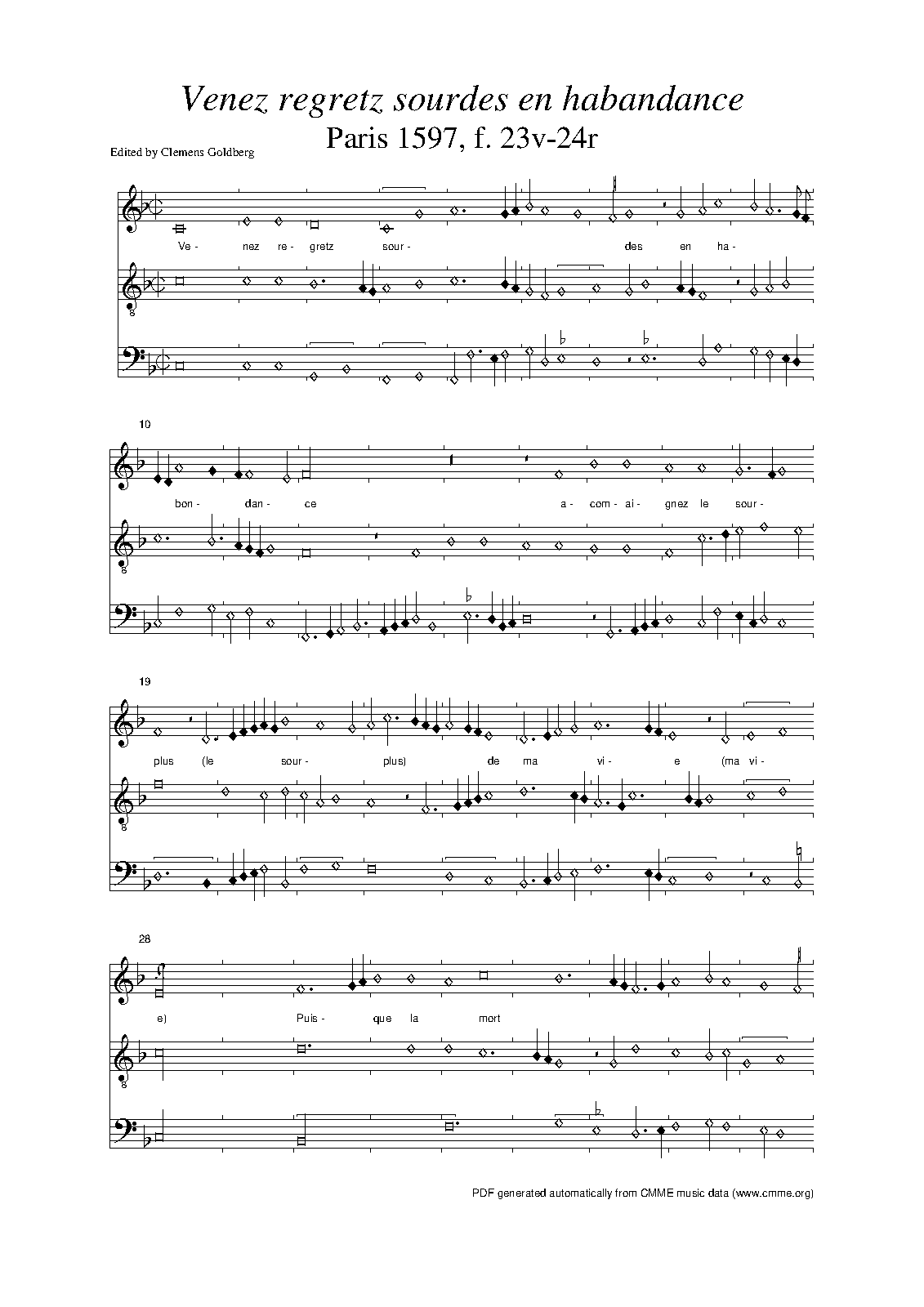 Venez regretz sourdes en habandance

Paris 1597, f. 23v-24r

Edited by Clemens Goldberg

Ve- nez re- gretz sour- des en ha-

8

10

bon- dan- ce a- com- ai- gnez le sour-

8

19

plus (le sour- plus) de ma vi- e (ma vi-

8

28

e) Puis- que la mort

8

PDF generated automatically from CMME music data (www.cmme.org)